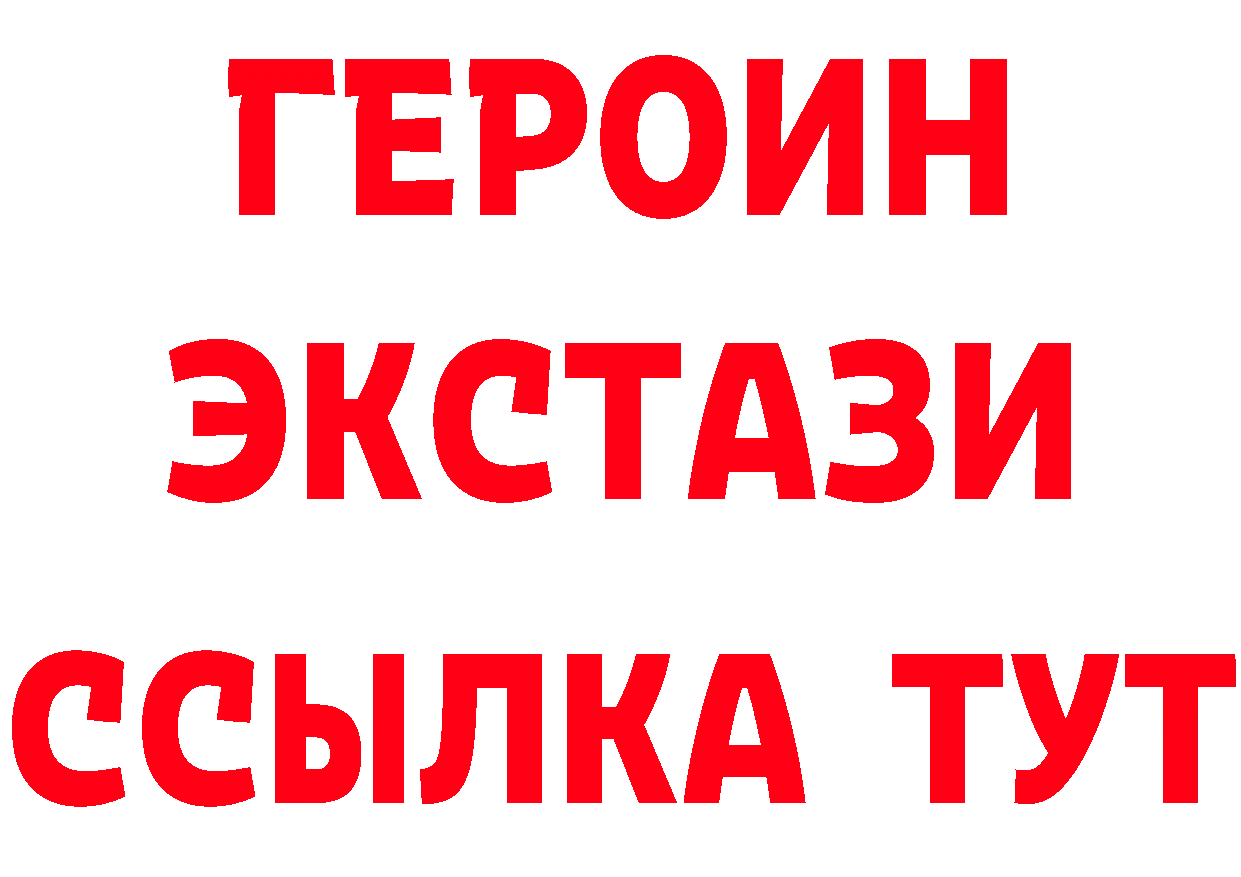 ГЕРОИН ЭКСТАЗИ ССЫЛКА ТУТ